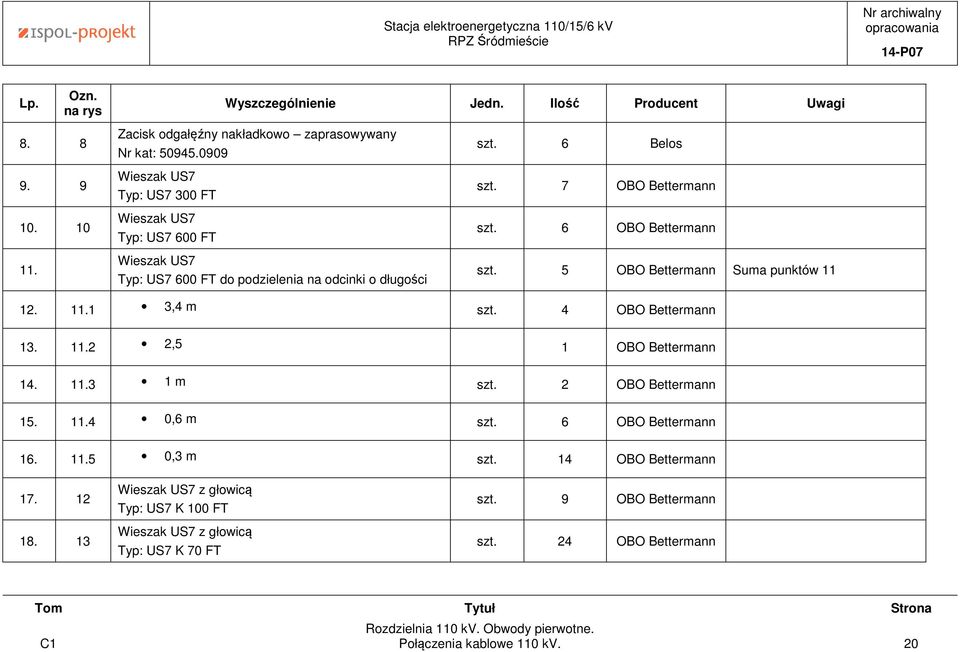 ISPOL-PROJEKT

Stacja elektroenergetyczna 110/15/6 kV
RPZ Śródmieście

Nr archiwalny opracowania
14-P07

| Lp. | Ozn. na rys | Wyszczególnienie | Jedn. | Ilość | Producent | Uwagi |
|---|---|---|---|---|---|---|
| 8. | 8 | Zacisk odgałęźny nakładkowo – zaprasowywany Nr kat: 50945.0909 | szt. | 6 | Belos | |
| 9. | 9 | Wieszak US7 Typ: US7 300 FT | szt. | 7 | OBO Bettermann | |
| 10. | 10 | Wieszak US7 Typ: US7 600 FT | szt. | 6 | OBO Bettermann | |
| 11. | | Wieszak US7 Typ: US7 600 FT do podzielenia na odcinki o długości | szt. | 5 | OBO Bettermann | Suma punktów 11 |
| 12. | 11.1 | • 3,4 m | szt. | 4 | OBO Bettermann | |
| 13. | 11.2 | • 2,5 | | 1 | OBO Bettermann | |
| 14. | 11.3 | • 1 m | szt. | 2 | OBO Bettermann | |
| 15. | 11.4 | • 0,6 m | szt. | 6 | OBO Bettermann | |
| 16. | 11.5 | • 0,3 m | szt. | 14 | OBO Bettermann | |
| 17. | 12 | Wieszak US7 z głowicą Typ: US7 K 100 FT | szt. | 9 | OBO Bettermann | |
| 18. | 13 | Wieszak US7 z głowicą Typ: US7 K 70 FT | szt. | 24 | OBO Bettermann | |

| Tom | Tytuł | Strona |
|---|---|---|
| C1 | Rozdzielnia 110 kV. Obwody pierwotne. Połączenia kablowe 110 kV. | 20 |